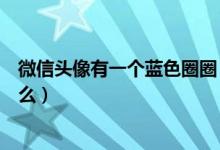 微信头像有一个蓝色圈圈

么）